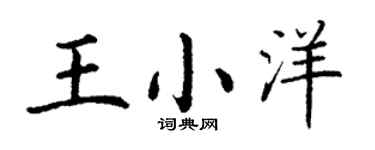 王小洋
词典网